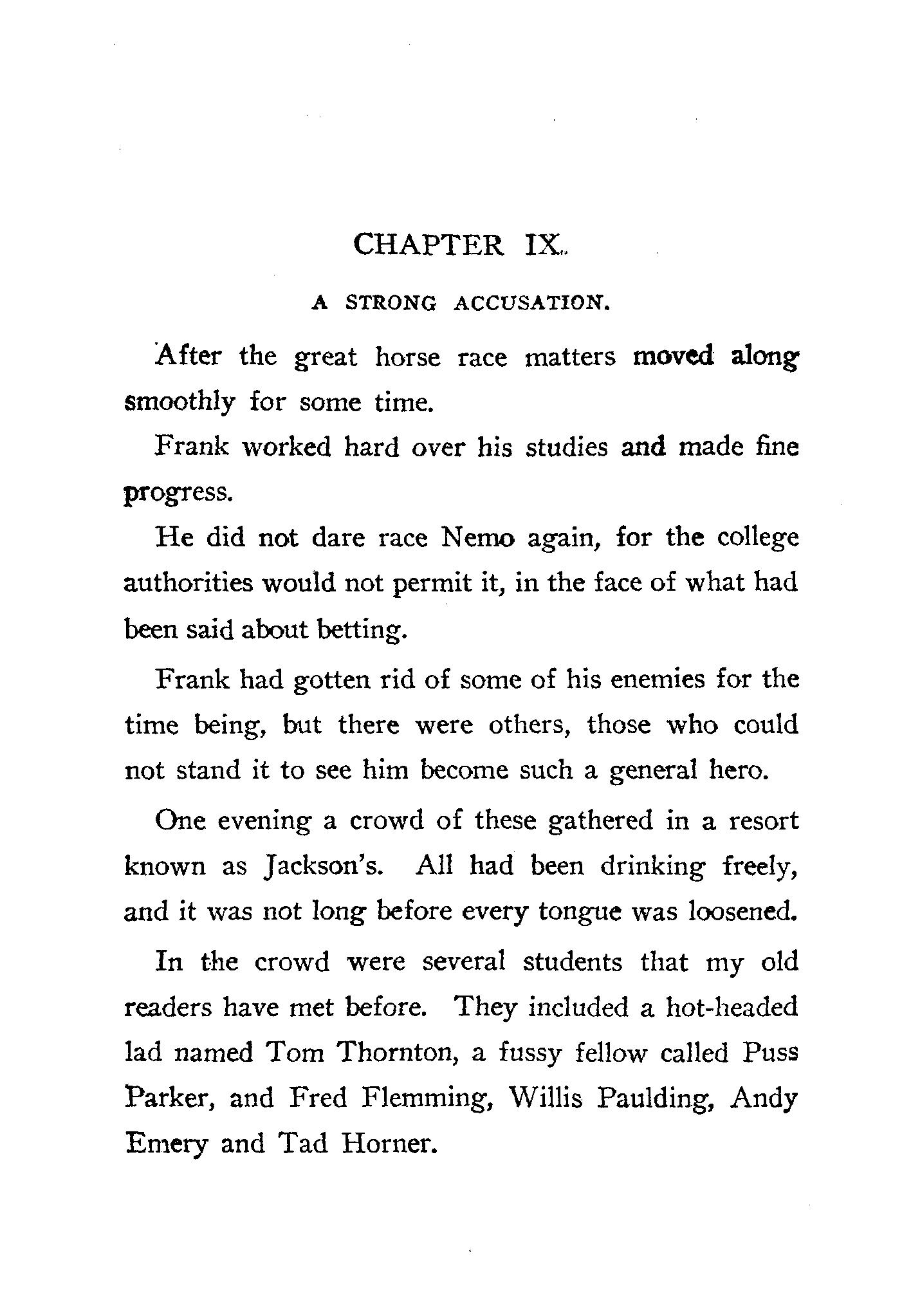 CHAPTER IX.

A STRONG ACCUSATION.

After the great horse race matters moved along smoothly for some time.

Frank worked hard over his studies and made fine progress.

He did not dare race Nemo again, for the college authorities would not permit it, in the face of what had been said about betting.

Frank had gotten rid of some of his enemies for the time being, but there were others, those who could not stand it to see him become such a general hero.

One evening a crowd of these gathered in a resort known as Jackson's. All had been drinking freely, and it was not long before every tongue was loosened.

In the crowd were several students that my old readers have met before. They included a hot-headed lad named Tom Thornton, a fussy fellow called Puss Parker, and Fred Flemming, Willis Paulding, Andy Emery and Tad Horner.